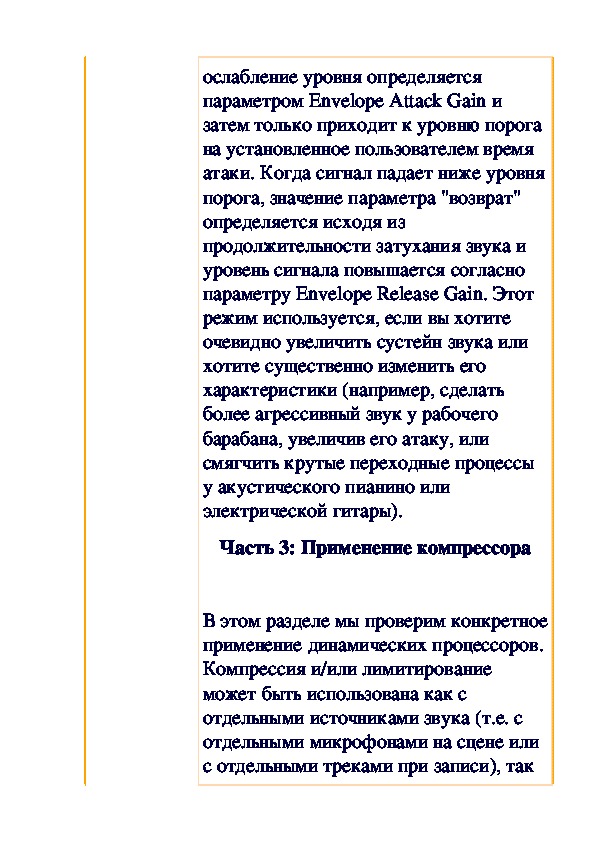 ослабление уровня определяется параметром Envelope Attack Gain и затем только приходит к уровню порога на установленное пользователем время атаки. Когда сигнал падает ниже уровня порога, значение параметра "возврат" определяется исходя из продолжительности затухания звука и уровень сигнала повышается согласно параметру Envelope Release Gain. Этот режим используется, если вы хотите очевидно увеличить сустейн звука или хотите существенно изменить его характеристики (например, сделать более агрессивный звук у рабочего барабана, увеличив его атаку, или смягчить крутые переходные процессы у акустического пианино или электрической гитары).

Часть 3: Применение компрессора

В этом разделе мы проверим конкретное применение динамических процессоров. Компрессия и/или лимитирование может быть использована как с отдельными источниками звука (т.е. с отдельными микрофонами на сцене или с отдельными треками при записи), так